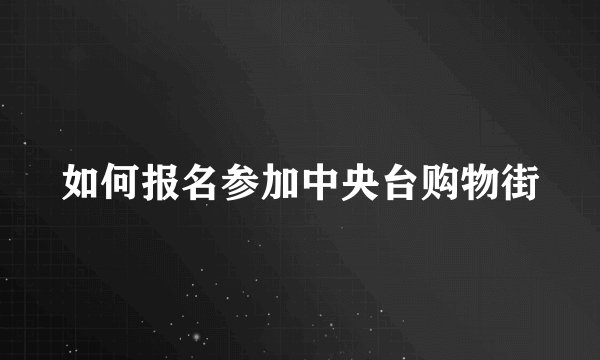 如何报名参加中央台购物街